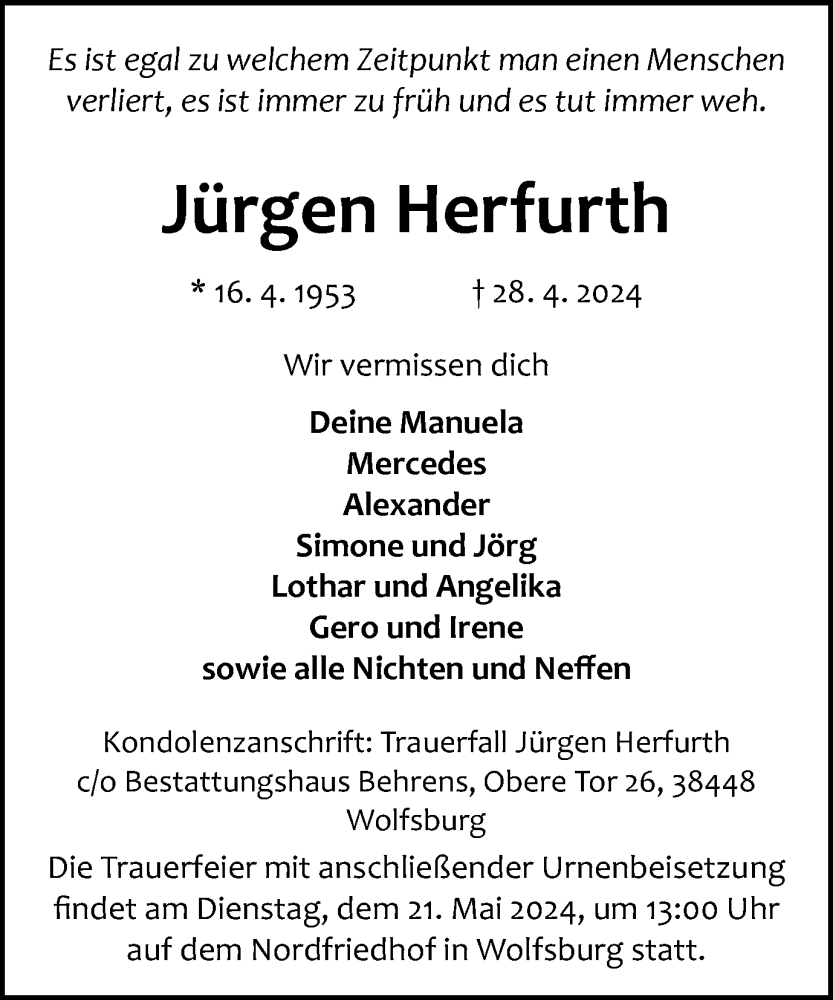 Es ist egal zu welchem Zeitpunkt man einen Menschen verliert, es ist immer zu früh und es tut immer weh.

Jürgen Herfurth

* 16. 4. 1953 † 28. 4. 2024

Wir vermissen dich

Deine Manuela
Mercedes
Alexander
Simone und Jörg
Lothar und Angelika
Gero und Irene
sowie alle Nichten und Neffen

Kondolenzanschrift: Trauerfall Jürgen Herfurth c/o Bestattungshaus Behrens, Obere Tor 26, 38448 Wolfsburg

Die Trauerfeier mit anschließender Urnenbeisetzung findet am Dienstag, dem 21. Mai 2024, um 13:00 Uhr auf dem Nordfriedhof in Wolfsburg statt.